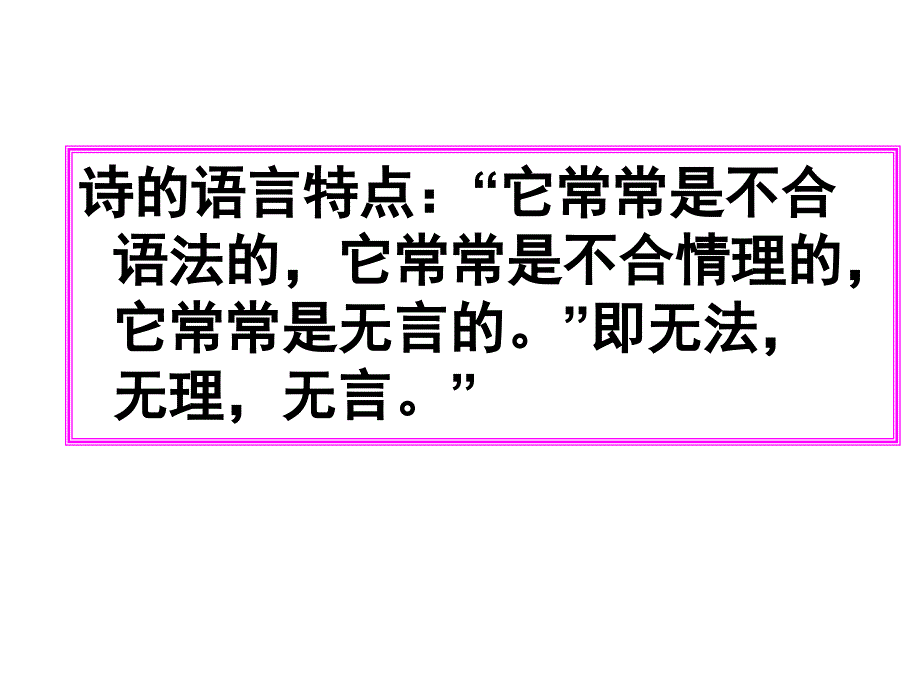 诗的语言特点：“它常常是不合语法的，它常常是不合情理的，它常常是无言的。”即无法，无理，无言。”